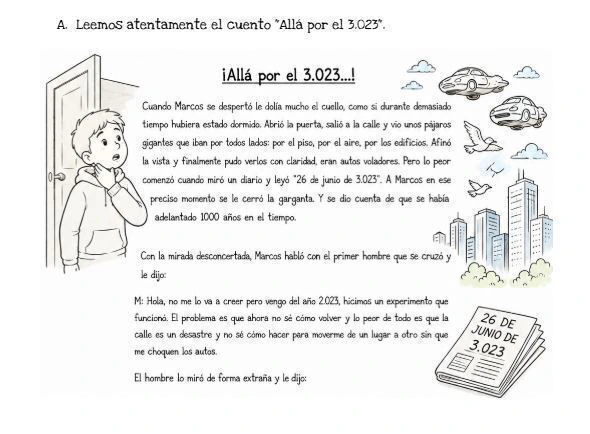 A. Leemos atentamente el cuento "Allá por el 3.023".

¡Allá por el 3.023...!

Cuando Marcos se despertó le dolía mucho el cuello, como si durante demasiado tiempo hubiera estado dormido. Abrió la puerta, salió a la calle y vio unos pájaros gigantes que iban por todos lados: por el piso, por el aire, por los edificios. Afinó la vista y finalmente pudo verlos con claridad, eran autos voladores. Pero lo peor comenzó cuando miró un diario y leyó "26 de junio de 3.023". A Marcos en ese preciso momento se le cerró la garganta. Y se dio cuenta de que se había adelantado 1000 años en el tiempo.

Con la mirada desconcertada, Marcos habló con el primer hombre que se cruzó y le dijo:

M: Hola, no me lo va a creer pero vengo del año 2.023, hicimos un experimento que funcionó. El problema es que ahora no sé cómo volver y lo peor de todo es que la calle es un desastre y no sé cómo hacer para moverme de un lugar a otro sin que me choquen los autos.

El hombre lo miró de forma extraña y le dijo:

26 DE JUNIO DE 3.023